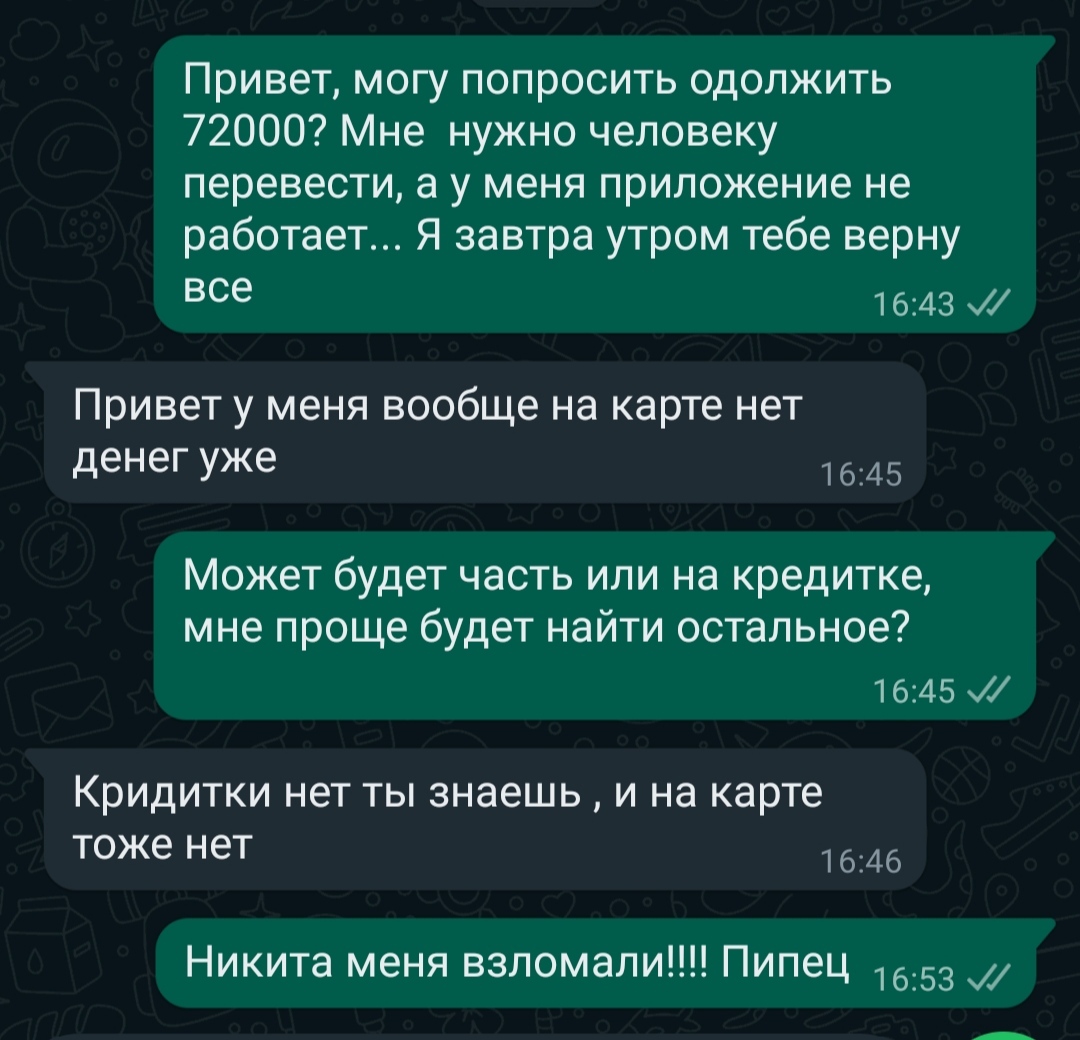 Привет, могу попросить одолжить 72000? Мне  нужно человеку перевести, а у меня приложение не работает... Я завтра утром тебе верну все
16:43

Привет у меня вообще на карте нет денег уже
16:45

Может будет часть или на кредитке, мне проще будет найти остальное?
16:45

Кридитки нет ты знаешь , и на карте тоже нет
16:46

Никита меня взломали!!!! Пипец
16:53